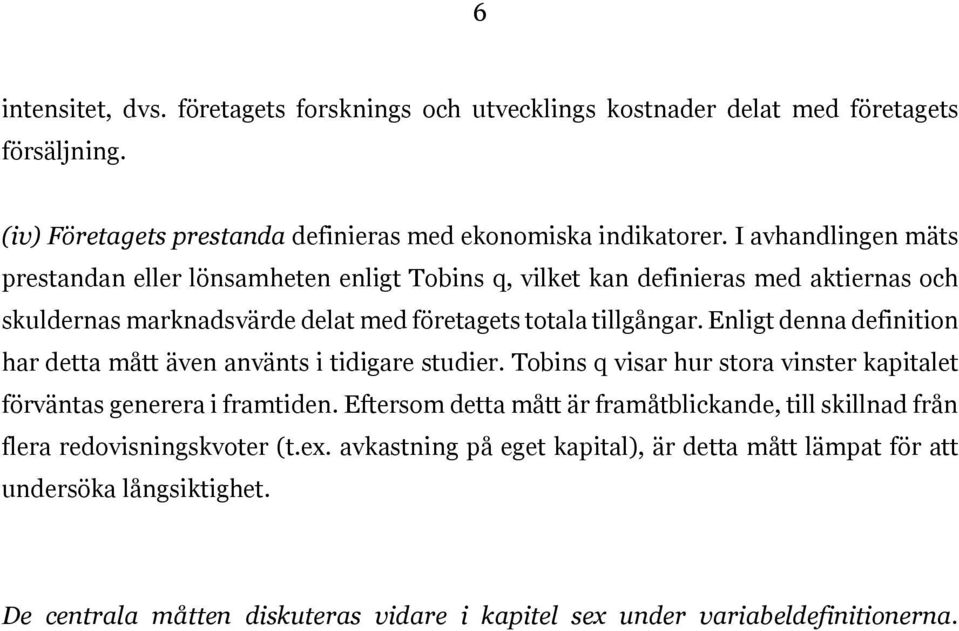 6

intensitet, dvs. företagets forsknings och utvecklings kostnader delat med företagets försäljning.

(iv) Företagets prestanda definieras med ekonomiska indikatorer. I avhandlingen mäts prestandan eller lönsamheten enligt Tobins q, vilket kan definieras med aktiernas och skuldernas marknadsvärde delat med företagets totala tillgångar. Enligt denna definition har detta mått även använts i tidigare studier. Tobins q visar hur stora vinster kapitalet förväntas generera i framtiden. Eftersom detta mått är framåtblickande, till skillnad från flera redovisningskvoter (t.ex. avkastning på eget kapital), är detta mått lämpat för att undersöka långsiktighet.

De centrala måtten diskuteras vidare i kapitel sex under variabeldefinitionerna.